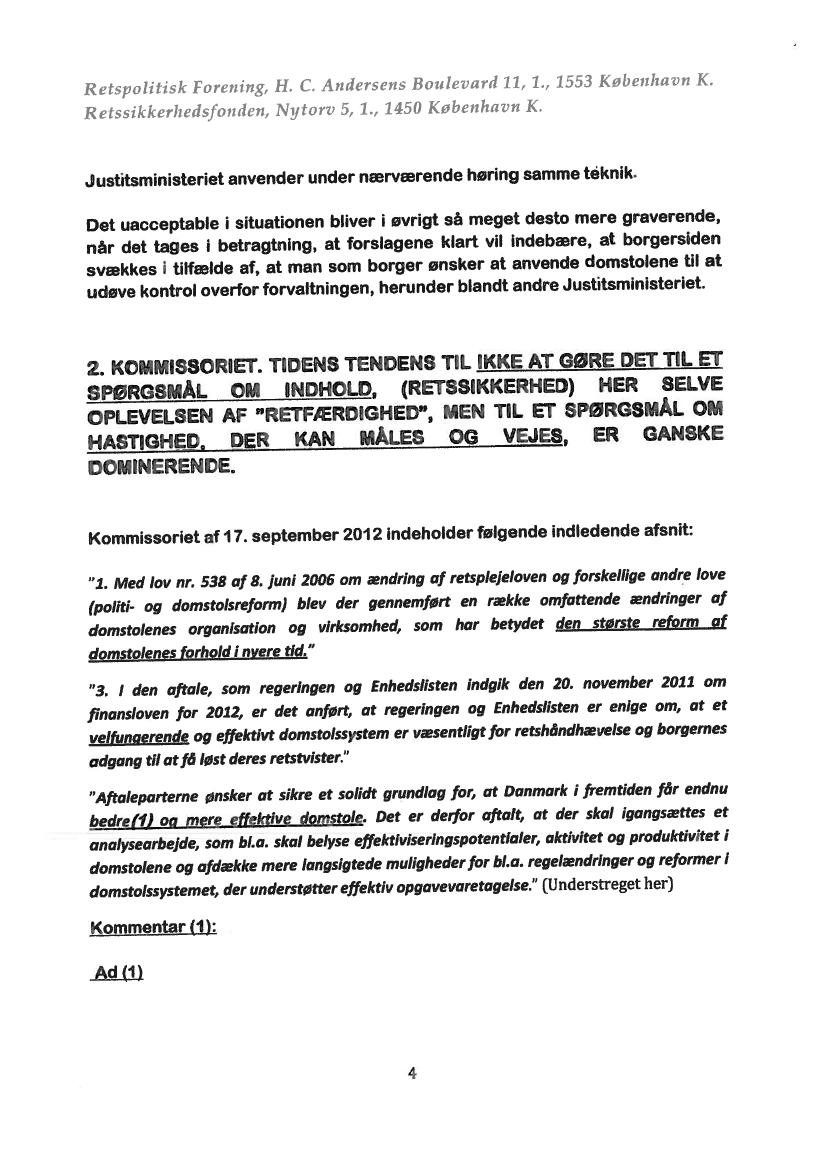 Retspolitisk Forening, H. C. Andersens Boulevard 11, 1., 1553 København K.
Retssikkerhedsfonden, Nytorv 5, 1., 1450 København K.

Justitsministeriet anvender under nærværende høring samme teknik.

Det uacceptable i situationen bliver i øvrigt så meget desto mere graverende, når det tages i betragtning, at forslagene klart vil indebære, at borgersiden svækkes i tilfælde af, at man som borger ønsker at anvende domstolene til at udøve kontrol overfor forvaltningen, herunder blandt andre Justitsministeriet.

2. KOMMISSORIET. TIDENS TENDENS TIL IKKE AT GØRE DET TIL ET SPØRGSMÅL OM INDHOLD, (RETSSIKKERHED) HER SELVE OPLEVELSEN AF "RETFÆRDIGHED", MEN TIL ET SPØRGSMÅL OM HASTIGHED, DER KAN MÅLES OG VEJES, ER GANSKE DOMINERENDE.

Kommissoriet af 17. september 2012 indeholder følgende indledende afsnit:

"1. Med lov nr. 538 af 8. juni 2006 om ændring af retsplejeloven og forskellige andre love (politi- og domstolsreform) blev der gennemført en række omfattende ændringer af domstolenes organisation og virksomhed, som har betydet den største reform af domstolenes forhold i nyere tid."

"3. I den aftale, som regeringen og Enhedslisten indgik den 20. november 2011 om finansloven for 2012, er det anført, at regeringen og Enhedslisten er enige om, at et velfungerende og effektivt domstolssystem er væsentligt for retshåndhævelse og borgernes adgang til at få løst deres retstvister."

"Aftaleparterne ønsker at sikre et solidt grundlag for, at Danmark i fremtiden får endnu bedre(1) og mere effektive domstole. Det er derfor aftalt, at der skal igangsættes et analysearbejde, som bl.a. skal belyse effektiviseringspotentialer, aktivitet og produktivitet i domstolene og afdække mere langsigtede muligheder for bl.a. regelændringer og reformer i domstolssystemet, der understøtter effektiv opgavevaretagelse." (Understreget her)

Kommentar (1):

Ad (1)

4